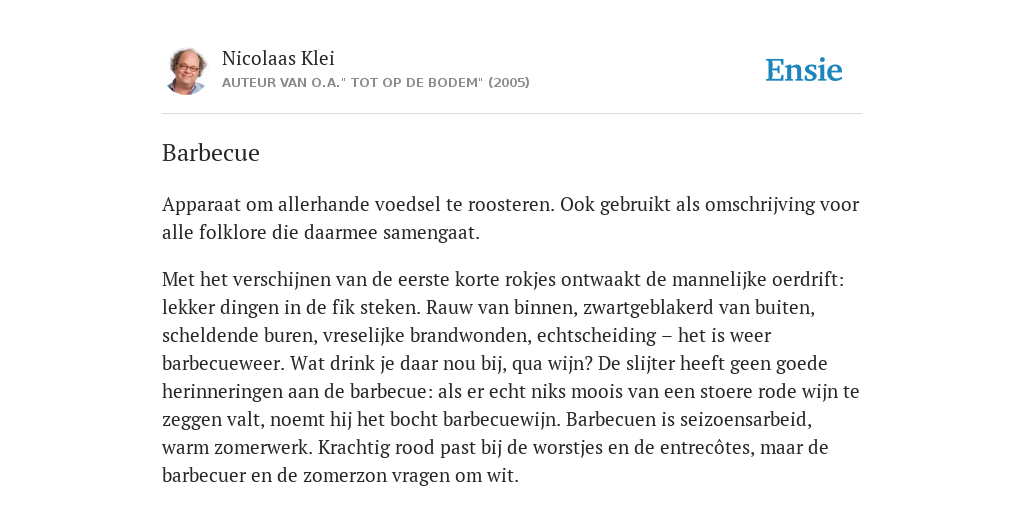 Nicolaas Klei
AUTEUR VAN O.A." TOT OP DE BODEM" (2005)

Ensie

Barbecue

Apparaat om allerhande voedsel te roosteren. Ook gebruikt als omschrijving voor alle folklore die daarmee samengaat.

Met het verschijnen van de eerste korte rokjes ontwaakt de mannelijke oerdrift: lekker dingen in de fik steken. Rauw van binnen, zwartgeblakerd van buiten, scheldende buren, vreselijke brandwonden, echtscheiding – het is weer barbecueweer. Wat drink je daar nou bij, qua wijn? De slijter heeft geen goede herinneringen aan de barbecue: als er echt niks moois van een stoere rode wijn te zeggen valt, noemt hij het bocht barbecuewijn. Barbecuen is seizoensarbeid, warm zomerwerk. Krachtig rood past bij de worstjes en de entrecôtes, maar de barbecuer en de zomerzon vragen om wit.